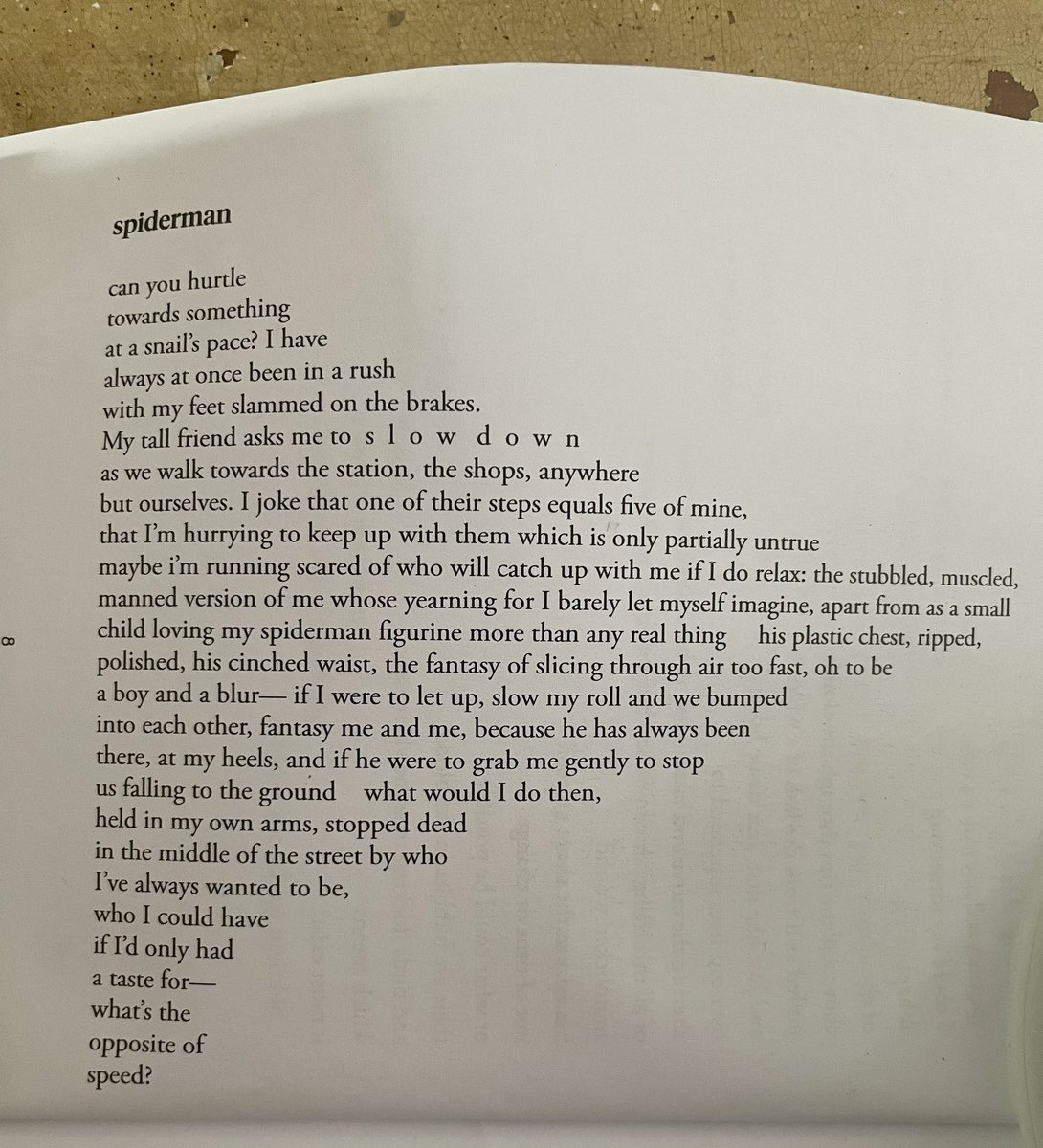 spiderman

can you hurtle
towards something
at a snail's pace? I have
always at once been in a rush
with my feet slammed on the brakes.
My tall friend asks me to s l o w d o w n
as we walk towards the station, the shops, anywhere
but ourselves. I joke that one of their steps equals five of mine,
that I'm hurrying to keep up with them which is only partially untrue
maybe i'm running scared of who will catch up with me if I do relax: the stubbled, muscled,
manned version of me whose yearning for I barely let myself imagine, apart from as a small
child loving my spiderman figurine more than any real thing his plastic chest, ripped,
polished, his cinched waist, the fantasy of slicing through air too fast, oh to be
a boy and a blur— if I were to let up, slow my roll and we bumped
into each other, fantasy me and me, because he has always been
there, at my heels, and if he were to grab me gently to stop
us falling to the ground what would I do then,
held in my own arms, stopped dead
in the middle of the street by who
I've always wanted to be,
who I could have
if I'd only had
a taste for—
what's the
opposite of
speed?

8